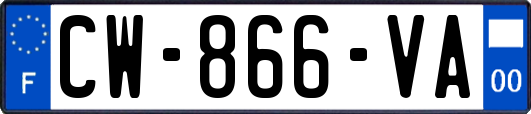 F
CW-866-VA
00